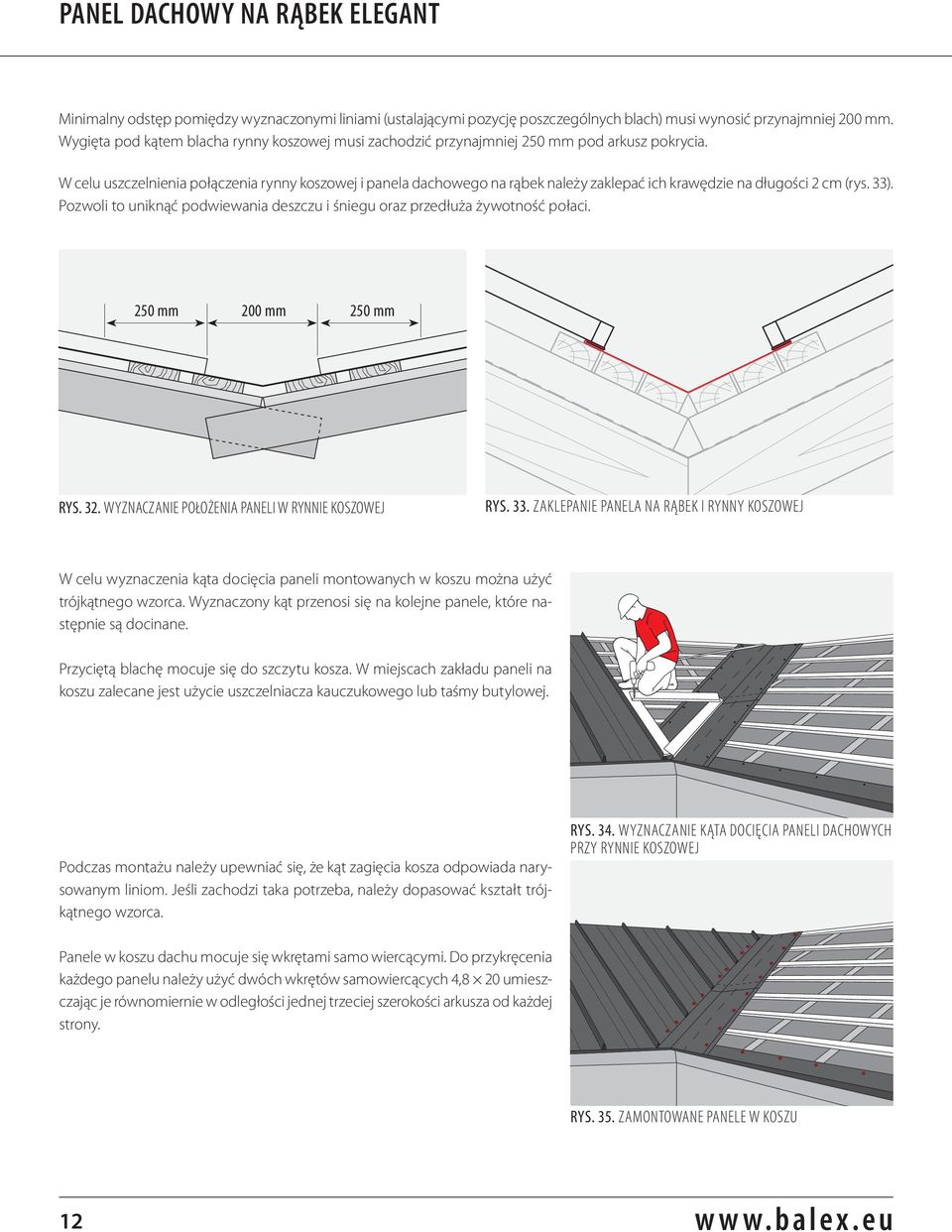 PANEL DACHOWY NA RĄBEK ELEGANT

Minimalny odstęp pomiędzy wyznaczonymi liniami (ustalającymi pozycję poszczególnych blach) musi wynosić przynajmniej 200 mm. Wygięta pod kątem blacha rynny koszowej musi zachodzić przynajmniej 250 mm pod arkusz pokrycia.

W celu uszczelnienia połączenia rynny koszowej i panela dachowego na rąbek należy zaklepać ich krawędzie na długości 2 cm (rys. 33). Pozwoli to uniknąć podwiewania deszczu i śniegu oraz przedłuża żywotność połaci.

250 mm 200 mm 250 mm

RYS. 32. WYZNACZANIE POŁOŻENIA PANELI W RYNNIE KOSZOWEJ

RYS. 33. ZAKLEPANIE PANELA NA RĄBEK I RYNNY KOSZOWEJ

W celu wyznaczenia kąta docięcia paneli montowanych w koszu można użyć trójkątnego wzorca. Wyznaczony kąt przenosi się na kolejne panele, które następnie są docinane.

Przyciętą blachę mocuje się do szczytu kosza. W miejscach zakładu paneli na koszu zalecane jest użycie uszczelniacza kauczukowego lub taśmy butylowej.

RYS. 34. WYZNACZANIE KĄTA DOCIĘCIA PANELI DACHOWYCH PRZY RYNNIE KOSZOWEJ

Podczas montażu należy upewniać się, że kąt zagięcia kosza odpowiada narysowanym liniom. Jeśli zachodzi taka potrzeba, należy dopasować kształt trójkątnego wzorca.

Panele w koszu dachu mocuje się wkrętami samo wiercącymi. Do przykręcenia każdego panelu należy użyć dwóch wkrętów samowiercących 4,8 × 20 umieszczając je równomiernie w odległości jednej trzeciej szerokości arkusza od każdej strony.

RYS. 35. ZAMONTOWANE PANELE W KOSZU

12

www.balex.eu